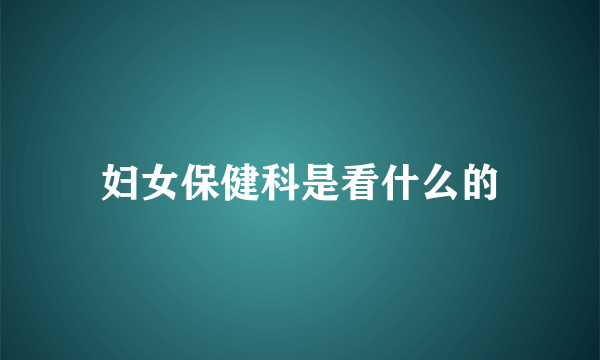 妇女保健科是看什么的